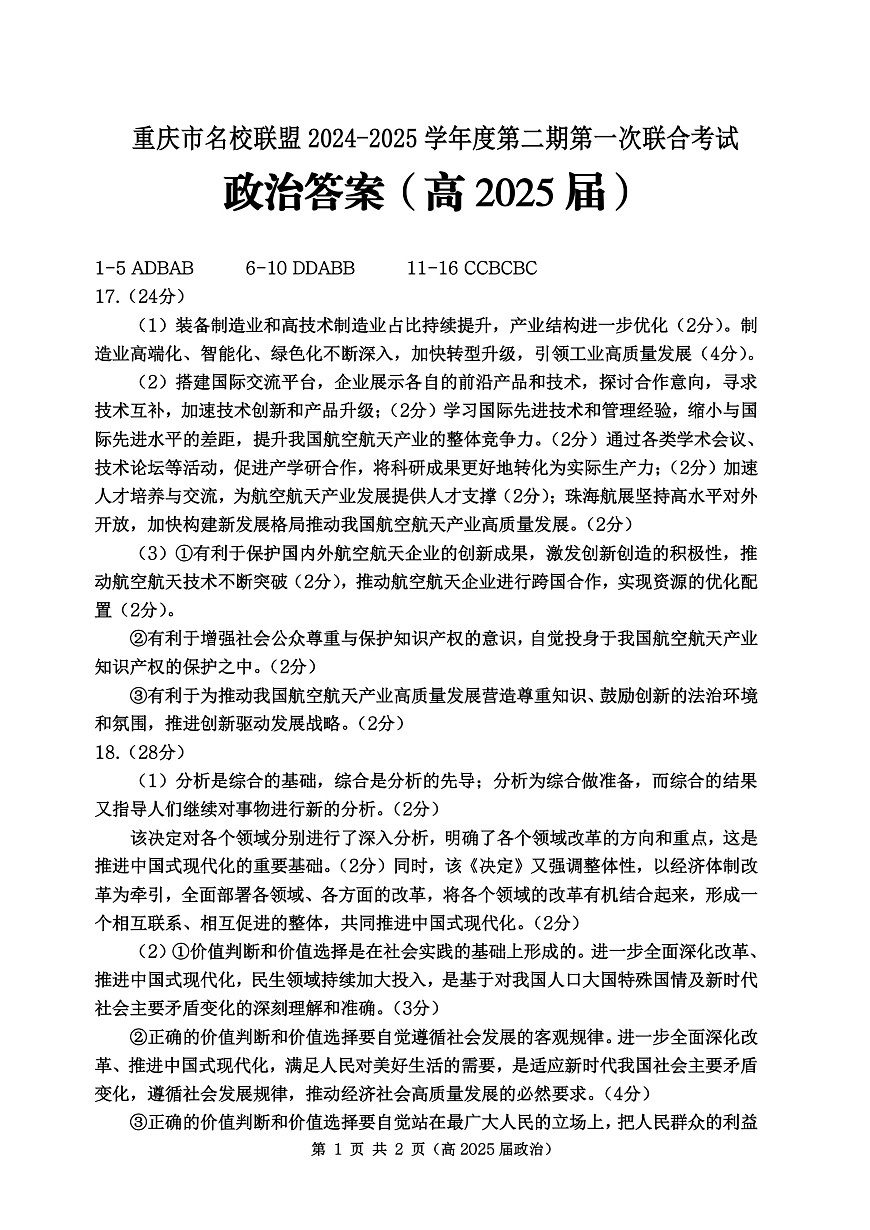 重庆市名校联盟 2024-2025 学年度第二期第一次联合考试

政治答案（高 2025 届）

1-5 ADBAB　　6-10 DDABB　　11-16 CCBCBC

17.（24分）

（1）装备制造业和高技术制造业占比持续提升，产业结构进一步优化（2分）。制造业高端化、智能化、绿色化不断深入，加快转型升级，引领工业高质量发展（4分）。

（2）搭建国际交流平台，企业展示各自的前沿产品和技术，探讨合作意向，寻求技术互补，加速技术创新和产品升级；（2分）学习国际先进技术和管理经验，缩小与国际先进水平的差距，提升我国航空航天产业的整体竞争力。（2分）通过各类学术会议、技术论坛等活动，促进产学研合作，将科研成果更好地转化为实际生产力；（2分）加速人才培养与交流，为航空航天产业发展提供人才支撑（2分）；珠海航展坚持高水平对外开放，加快构建新发展格局推动我国航空航天产业高质量发展。（2分）

（3）①有利于保护国内外航空航天企业的创新成果，激发创新创造的积极性，推动航空航天技术不断突破（2分），推动航空航天企业进行跨国合作，实现资源的优化配置（2分）。

②有利于增强社会公众尊重与保护知识产权的意识，自觉投身于我国航空航天产业知识产权的保护之中。（2分）

③有利于为推动我国航空航天产业高质量发展营造尊重知识、鼓励创新的法治环境和氛围，推进创新驱动发展战略。（2分）

18.（28分）

（1）分析是综合的基础，综合是分析的先导；分析为综合做准备，而综合的结果又指导人们继续对事物进行新的分析。（2分）

该决定对各个领域分别进行了深入分析，明确了各个领域改革的方向和重点，这是推进中国式现代化的重要基础。（2分）同时，该《决定》又强调整体性，以经济体制改革为牵引，全面部署各领域、各方面的改革，将各个领域的改革有机结合起来，形成一个相互联系、相互促进的整体，共同推进中国式现代化。（2分）

（2）①价值判断和价值选择是在社会实践的基础上形成的。进一步全面深化改革、推进中国式现代化，民生领域持续加大投入，是基于对我国人口大国特殊国情及新时代社会主要矛盾变化的深刻理解和准确。（3分）

②正确的价值判断和价值选择要自觉遵循社会发展的客观规律。进一步全面深化改革、推进中国式现代化，满足人民对美好生活的需要，是适应新时代我国社会主要矛盾变化，遵循社会发展规律，推动经济社会高质量发展的必然要求。（4分）

③正确的价值判断和价值选择要自觉站在最广大人民的立场上，把人民群众的利益

第 1 页 共 2 页（高 2025 届政治）